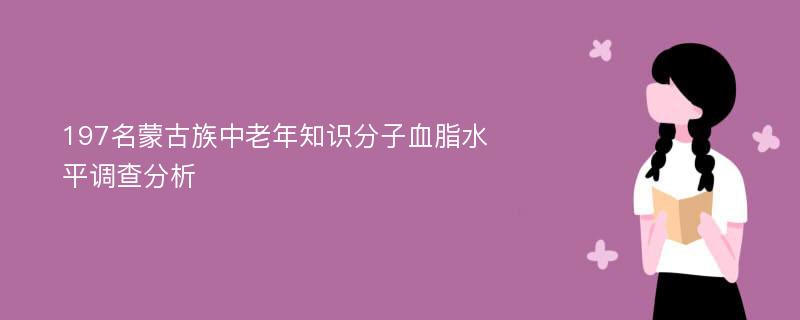 197名蒙古族中老年知识分子血脂水平调查分析